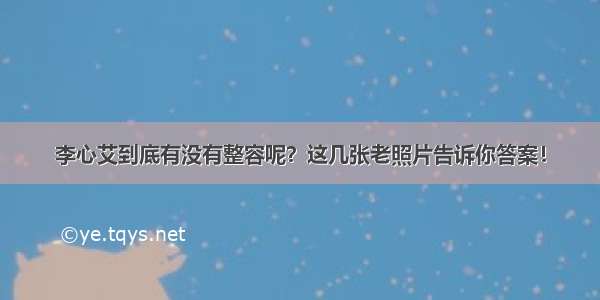 李心艾到底有没有整容呢？这几张老照片告诉你答案！

©ye.tqys.net